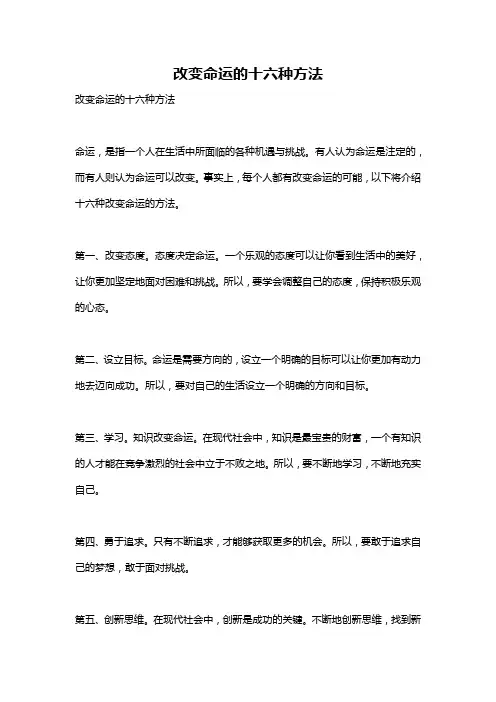 改变命运的十六种方法

改变命运的十六种方法

命运，是指一个人在生活中所面临的各种机遇与挑战。有人认为命运是注定的，而有人则认为命运可以改变。事实上，每个人都有改变命运的可能，以下将介绍十六种改变命运的方法。

第一、改变态度。态度决定命运。一个乐观的态度可以让你看到生活中的美好，让你更加坚定地面对困难和挑战。所以，要学会调整自己的态度，保持积极乐观的心态。

第二、设立目标。命运是需要方向的，设立一个明确的目标可以让你更加有动力地去迈向成功。所以，要对自己的生活设立一个明确的方向和目标。

第三、学习。知识改变命运。在现代社会中，知识是最宝贵的财富，一个有知识的人才能在竞争激烈的社会中立于不败之地。所以，要不断地学习，不断地充实自己。

第四、勇于追求。只有不断追求，才能够获取更多的机会。所以，要敢于追求自己的梦想，敢于面对挑战。

第五、创新思维。在现代社会中，创新是成功的关键。不断地创新思维，找到新